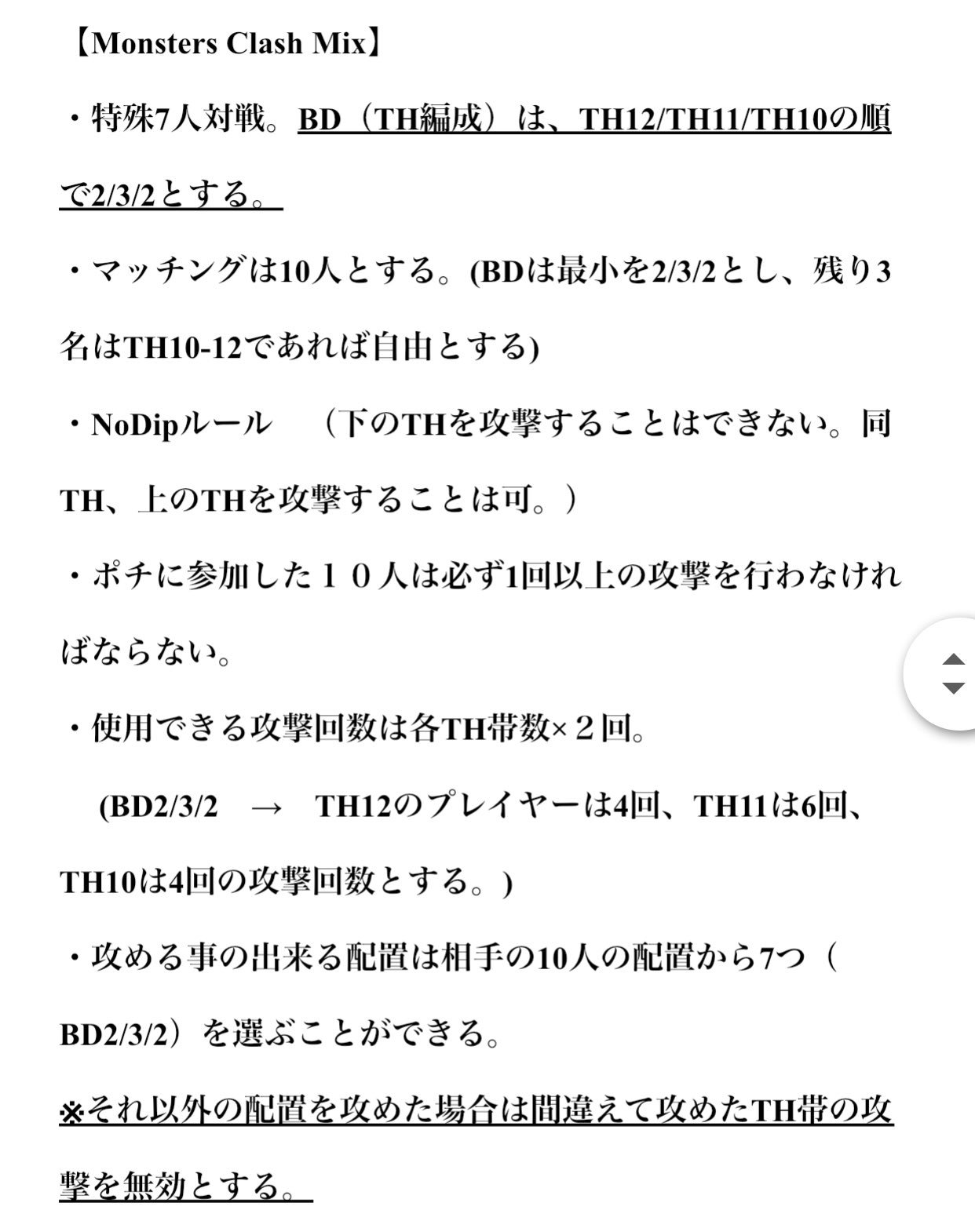 【Monsters Clash Mix】

・特殊7人対戦。BD（TH編成）は、TH12/TH11/TH10の順で2/3/2とする。

・マッチングは10人とする。(BDは最小を2/3/2とし、残り3名はTH10-12であれば自由とする)

・NoDipルール　（下のTHを攻撃することはできない。同TH、上のTHを攻撃することは可。）

・ポチに参加した１０人は必ず1回以上の攻撃を行わなければならない。

・使用できる攻撃回数は各TH帯数×２回。

(BD2/3/2　→　TH12のプレイヤーは4回、TH11は6回、TH10は4回の攻撃回数とする。)

・攻める事の出来る配置は相手の10人の配置から7つ（BD2/3/2）を選ぶことができる。

※それ以外の配置を攻めた場合は間違えて攻めたTH帯の攻撃を無効とする。